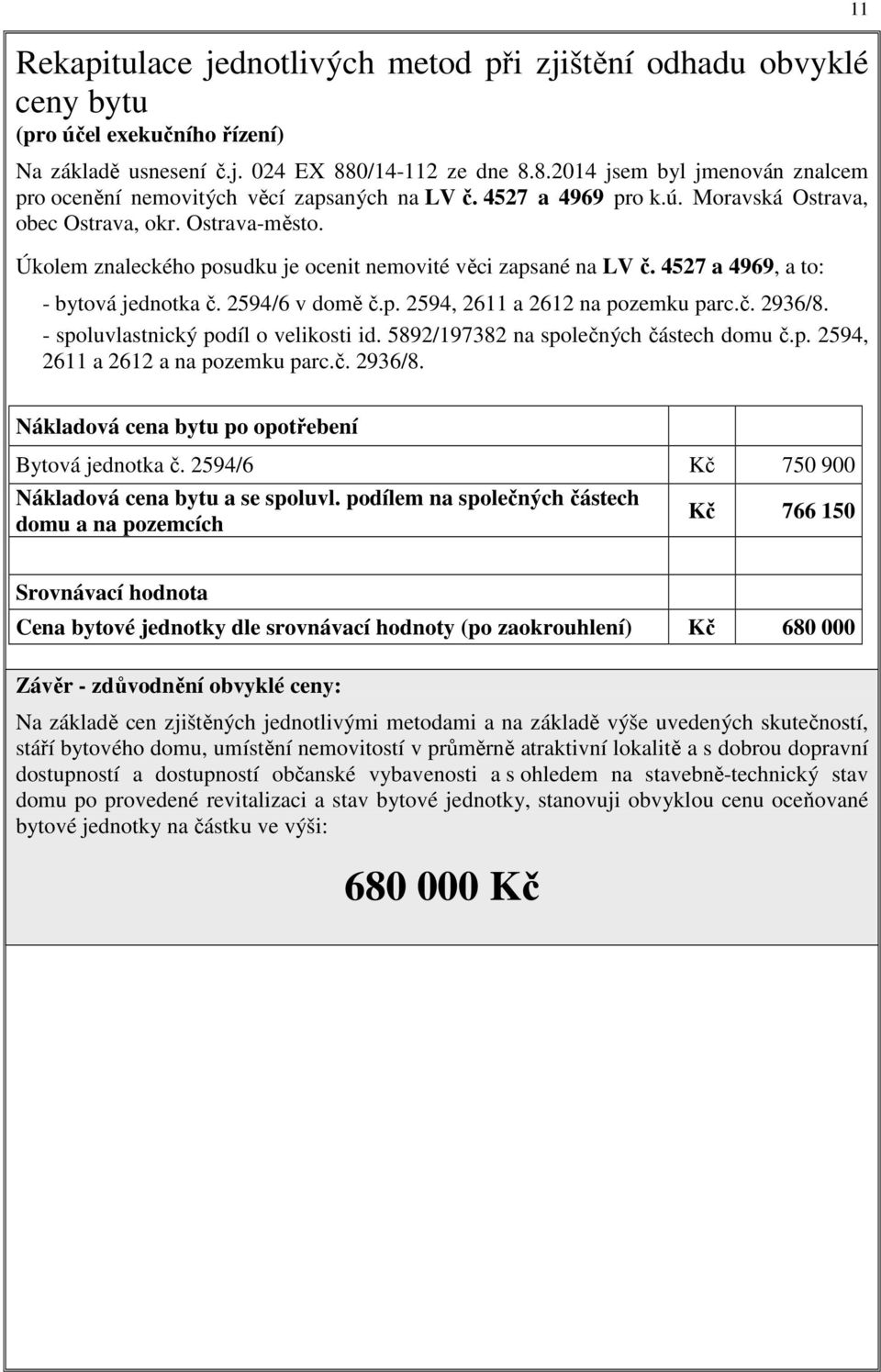 11

Rekapitulace jednotlivých metod při zjištění odhadu obvyklé ceny bytu
(pro účel exekučního řízení)

Na základě usnesení č.j. 024 EX 880/14-112 ze dne 8.8.2014 jsem byl jmenován znalcem pro ocenění nemovitých věcí zapsaných na LV č. 4527 a 4969 pro k.ú. Moravská Ostrava, obec Ostrava, okr. Ostrava-město.

Úkolem znaleckého posudku je ocenit nemovité věci zapsané na LV č. 4527 a 4969, a to:
- bytová jednotka č. 2594/6 v domě č.p. 2594, 2611 a 2612 na pozemku parc.č. 2936/8.
- spoluvlastnický podíl o velikosti id. 5892/197382 na společných částech domu č.p. 2594, 2611 a 2612 a na pozemku parc.č. 2936/8.

| Nákladová cena bytu po opotřebení | | |
|---|---|---|
| Bytová jednotka č. 2594/6 | Kč | 750 900 |
| Nákladová cena bytu a se spoluvl. podílem na společných částech domu a na pozemcích | Kč | 766 150 |
| | | |
| Srovnávací hodnota | | |
| Cena bytové jednotky dle srovnávací hodnoty (po zaokrouhlení) | Kč | 680 000 |

Závěr - zdůvodnění obvyklé ceny:
Na základě cen zjištěných jednotlivými metodami a na základě výše uvedených skutečností, stáří bytového domu, umístění nemovitostí v průměrně atraktivní lokalitě a s dobrou dopravní dostupností a dostupností občanské vybavenosti a s ohledem na stavebně-technický stav domu po provedené revitalizaci a stav bytové jednotky, stanovuji obvyklou cenu oceňované bytové jednotky na částku ve výši:

680 000 Kč